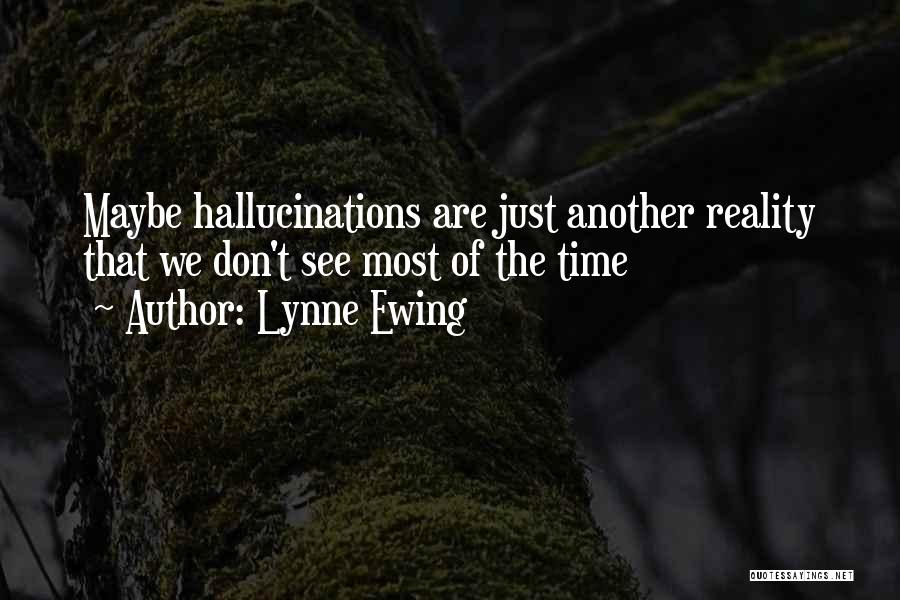 Maybe hallucinations are just another reality that we don't see most of the time

~ Author: Lynne Ewing

QUOTESSAYINGS.NET